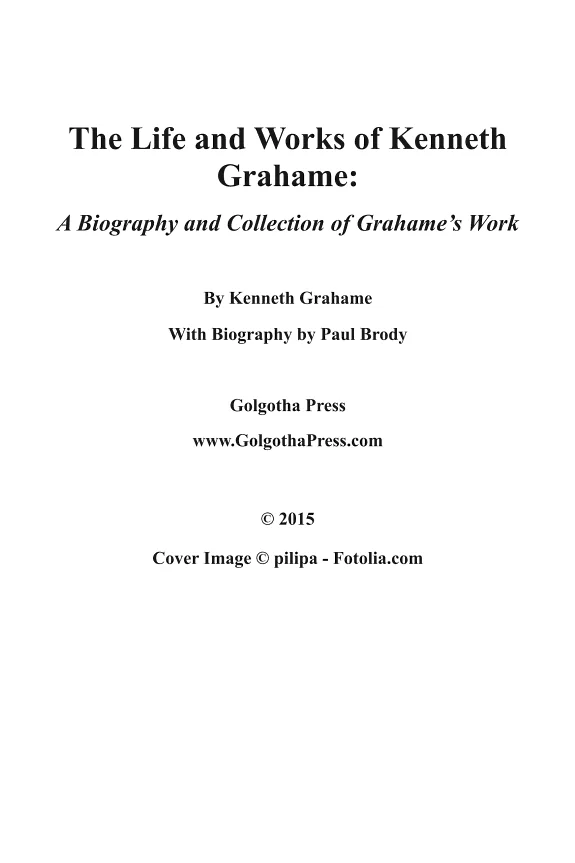 The Life and Works of Kenneth Grahame:

A Biography and Collection of Grahame's Work

By Kenneth Grahame

With Biography by Paul Brody

Golgotha Press

www.GolgothaPress.com

© 2015

Cover Image © pilipa - Fotolia.com